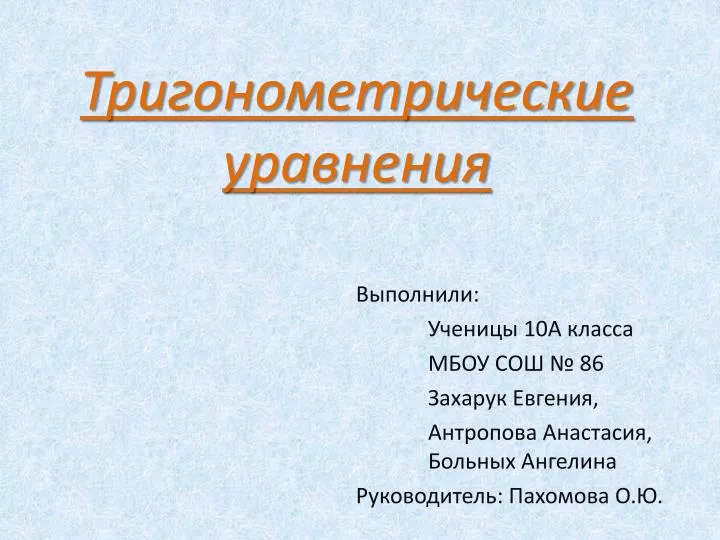 Тригонометрические уравнения

Выполнили:

Ученицы 10А класса

МБОУ СОШ № 86

Захарук Евгения,

Антропова Анастасия,
Больных Ангелина

Руководитель: Пахомова О.Ю.